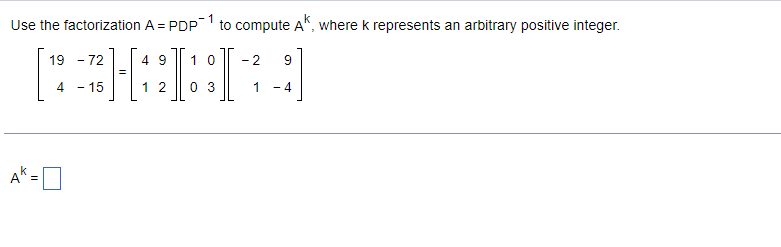 Use the factorization $A = PDP^{-1}$ to compute $A^k$, where k represents an arbitrary positive integer.

$\begin{bmatrix} 19 & -72 \\ 4 & -15 \end{bmatrix} = \begin{bmatrix} 4 & 9 \\ 1 & 2 \end{bmatrix} \begin{bmatrix} 1 & 0 \\ 0 & 3 \end{bmatrix} \begin{bmatrix} -2 & 9 \\ 1 & -4 \end{bmatrix}$

$A^k = \square$